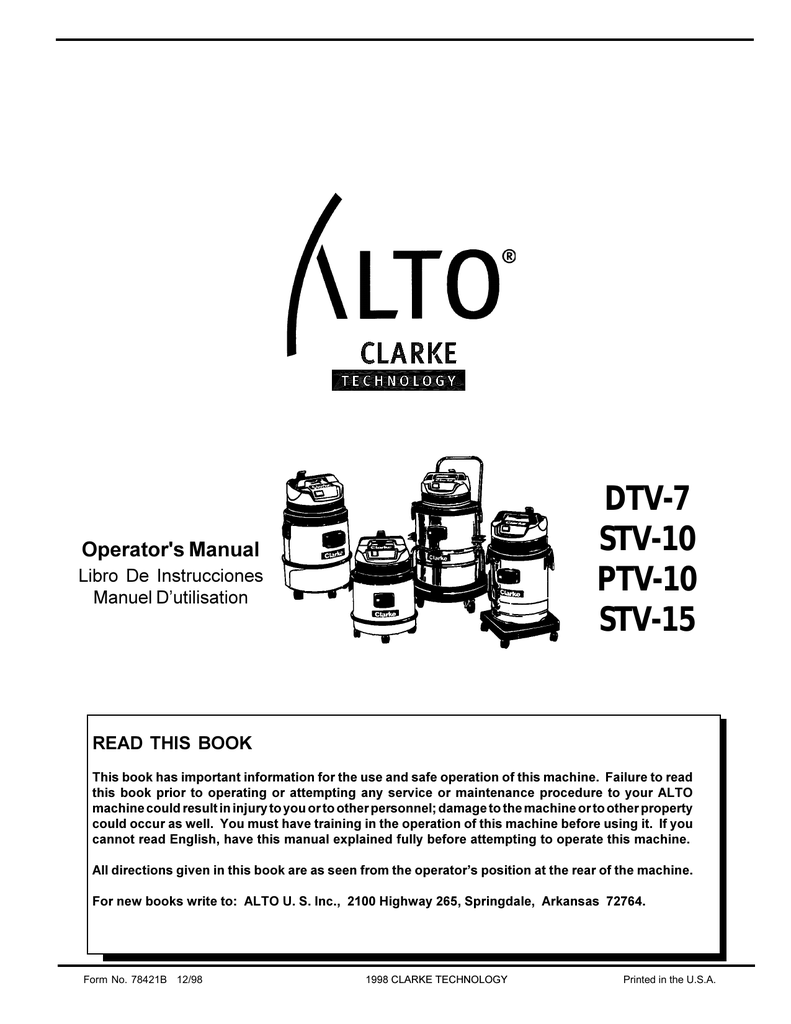 ALTO®
CLARKE
TECHNOLOGY

Operator's Manual
Libro De Instrucciones
Manuel D'utilisation

Clarke
Clarke
Clarke
Clarke

DTV-7
STV-10
PTV-10
STV-15

READ THIS BOOK

This book has important information for the use and safe operation of this machine. Failure to read this book prior to operating or attempting any service or maintenance procedure to your ALTO machine could result in injury to you or to other personnel; damage to the machine or to other property could occur as well. You must have training in the operation of this machine before using it. If you cannot read English, have this manual explained fully before attempting to operate this machine.

All directions given in this book are as seen from the operator's position at the rear of the machine.

For new books write to: ALTO U. S. Inc., 2100 Highway 265, Springdale, Arkansas 72764.

Form No. 78421B 12/98
1998 CLARKE TECHNOLOGY
Printed in the U.S.A.